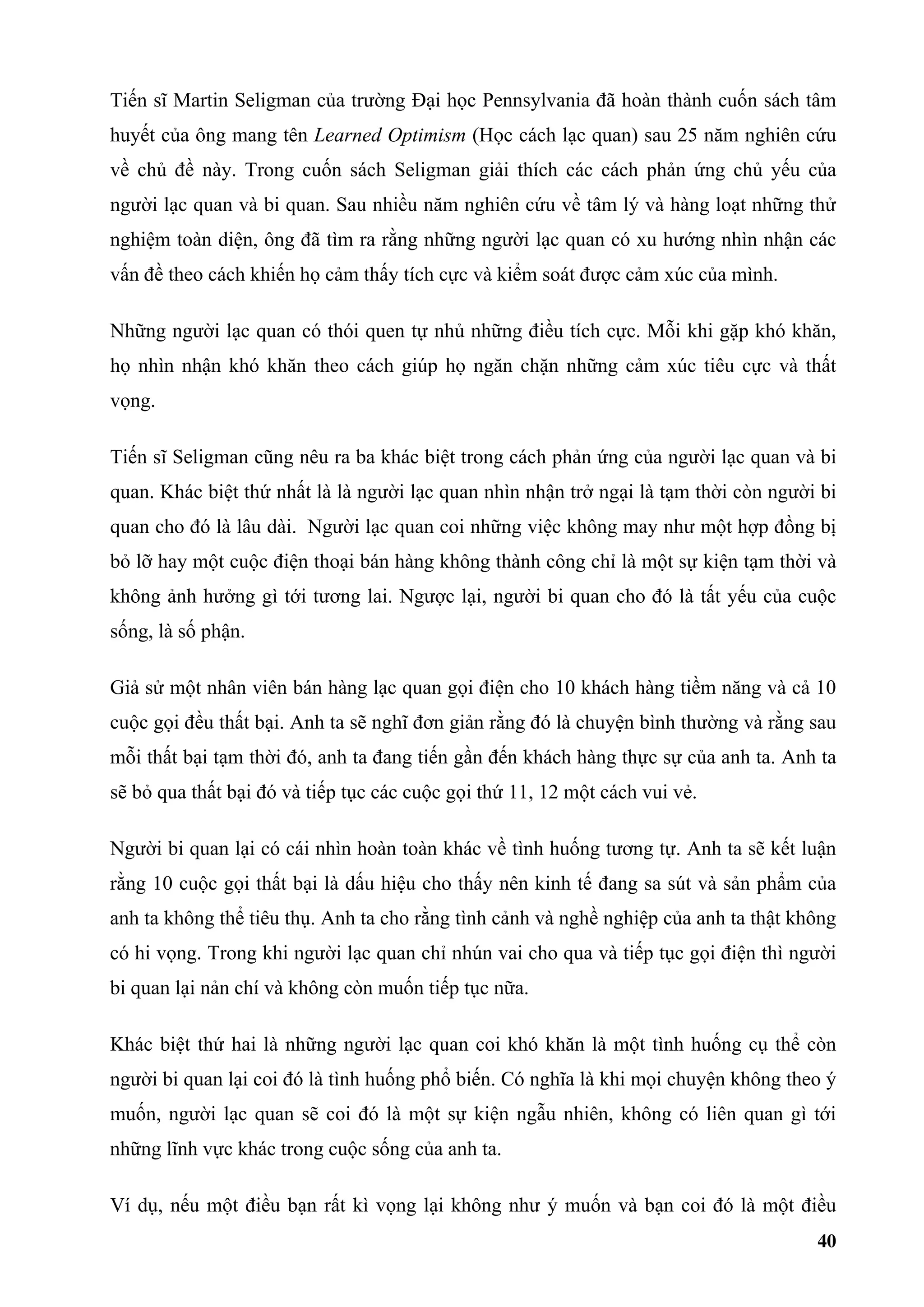 Tiến sĩ Martin Seligman của trường Đại học Pennsylvania đã hoàn thành cuốn sách tâm huyết của ông mang tên Learned Optimism (Học cách lạc quan) sau 25 năm nghiên cứu về chủ đề này. Trong cuốn sách Seligman giải thích các cách phản ứng chủ yếu của người lạc quan và bi quan. Sau nhiều năm nghiên cứu về tâm lý và hàng loạt những thử nghiệm toàn diện, ông đã tìm ra rằng những người lạc quan có xu hướng nhìn nhận các vấn đề theo cách khiến họ cảm thấy tích cực và kiểm soát được cảm xúc của mình.

Những người lạc quan có thói quen tự nhủ những điều tích cực. Mỗi khi gặp khó khăn, họ nhìn nhận khó khăn theo cách giúp họ ngăn chặn những cảm xúc tiêu cực và thất vọng.

Tiến sĩ Seligman cũng nêu ra ba khác biệt trong cách phản ứng của người lạc quan và bi quan. Khác biệt thứ nhất là là người lạc quan nhìn nhận trở ngại là tạm thời còn người bi quan cho đó là lâu dài. Người lạc quan coi những việc không may như một hợp đồng bị bỏ lỡ hay một cuộc điện thoại bán hàng không thành công chỉ là một sự kiện tạm thời và không ảnh hưởng gì tới tương lai. Ngược lại, người bi quan cho đó là tất yếu của cuộc sống, là số phận.

Giả sử một nhân viên bán hàng lạc quan gọi điện cho 10 khách hàng tiềm năng và cả 10 cuộc gọi đều thất bại. Anh ta sẽ nghĩ đơn giản rằng đó là chuyện bình thường và rằng sau mỗi thất bại tạm thời đó, anh ta đang tiến gần đến khách hàng thực sự của anh ta. Anh ta sẽ bỏ qua thất bại đó và tiếp tục các cuộc gọi thứ 11, 12 một cách vui vẻ.

Người bi quan lại có cái nhìn hoàn toàn khác về tình huống tương tự. Anh ta sẽ kết luận rằng 10 cuộc gọi thất bại là dấu hiệu cho thấy nên kinh tế đang sa sút và sản phẩm của anh ta không thể tiêu thụ. Anh ta cho rằng tình cảnh và nghề nghiệp của anh ta thật không có hi vọng. Trong khi người lạc quan chỉ nhún vai cho qua và tiếp tục gọi điện thì người bi quan lại nản chí và không còn muốn tiếp tục nữa.

Khác biệt thứ hai là những người lạc quan coi khó khăn là một tình huống cụ thể còn người bi quan lại coi đó là tình huống phổ biến. Có nghĩa là khi mọi chuyện không theo ý muốn, người lạc quan sẽ coi đó là một sự kiện ngẫu nhiên, không có liên quan gì tới những lĩnh vực khác trong cuộc sống của anh ta.

Ví dụ, nếu một điều bạn rất kì vọng lại không như ý muốn và bạn coi đó là một điều

40